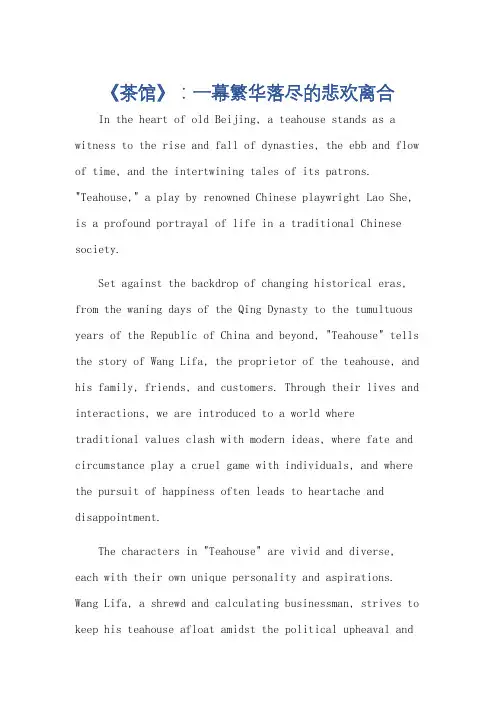 《茶馆》：一幕繁华落尽的悲欢离合

In the heart of old Beijing, a teahouse stands as a witness to the rise and fall of dynasties, the ebb and flow of time, and the intertwining tales of its patrons. "Teahouse," a play by renowned Chinese playwright Lao She, is a profound portrayal of life in a traditional Chinese society.

Set against the backdrop of changing historical eras, from the waning days of the Qing Dynasty to the tumultuous years of the Republic of China and beyond, "Teahouse" tells the story of Wang Lifa, the proprietor of the teahouse, and his family, friends, and customers. Through their lives and interactions, we are introduced to a world where traditional values clash with modern ideas, where fate and circumstance play a cruel game with individuals, and where the pursuit of happiness often leads to heartache and disappointment.

The characters in "Teahouse" are vivid and diverse, each with their own unique personality and aspirations. Wang Lifa, a shrewd and calculating businessman, strives to keep his teahouse afloat amidst the political upheaval and